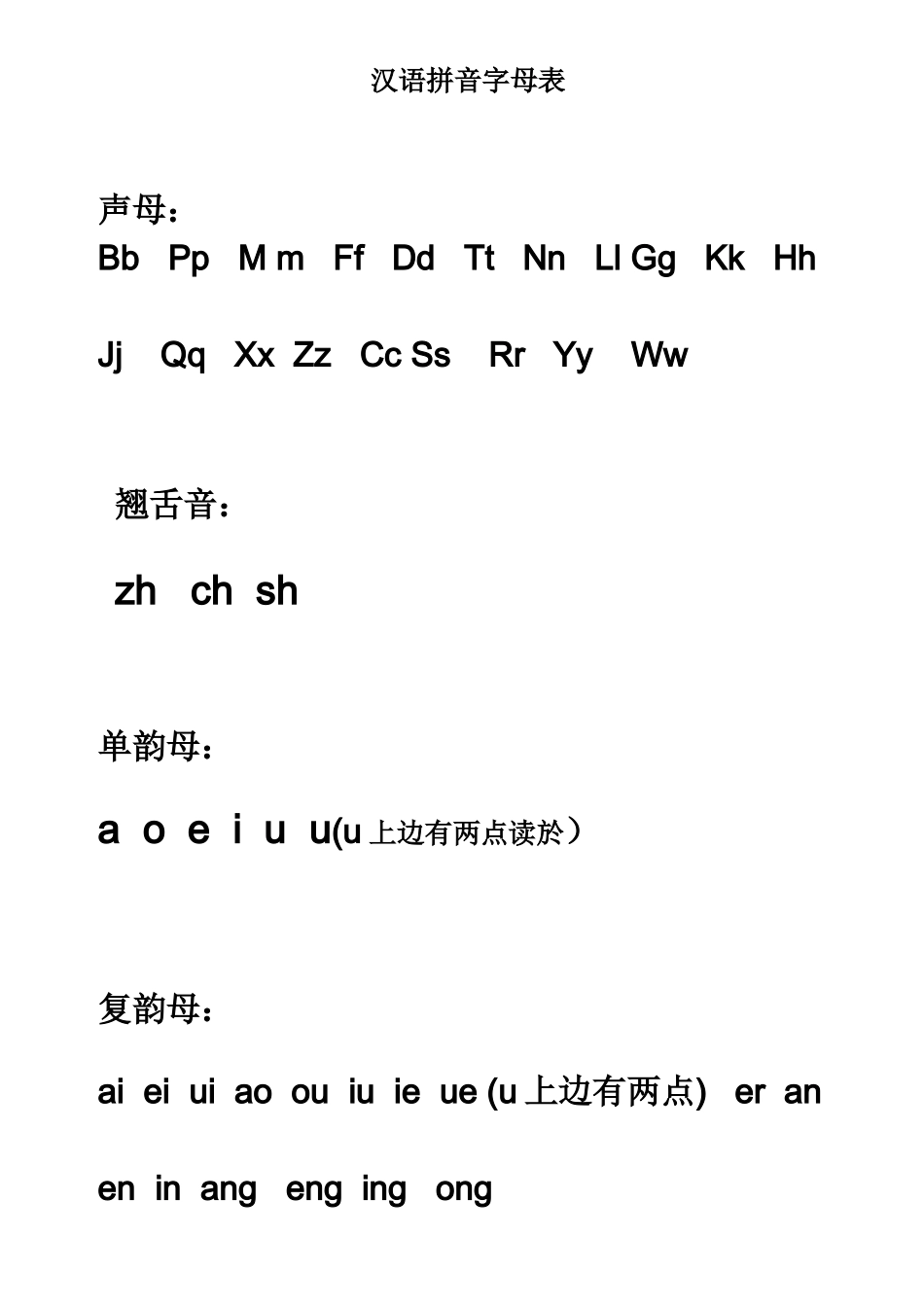 汉语拼音字母表

声母：

Bb Pp M m Ff Dd Tt Nn Ll Gg Kk Hh

Jj Qq Xx Zz Cc Ss Rr Yy Ww

翘舌音：

zh ch sh

单韵母：

a o e i u u(u 上边有两点读於）

复韵母：

ai ei ui ao ou iu ie ue (u 上边有两点) er an

en in ang eng ing ong